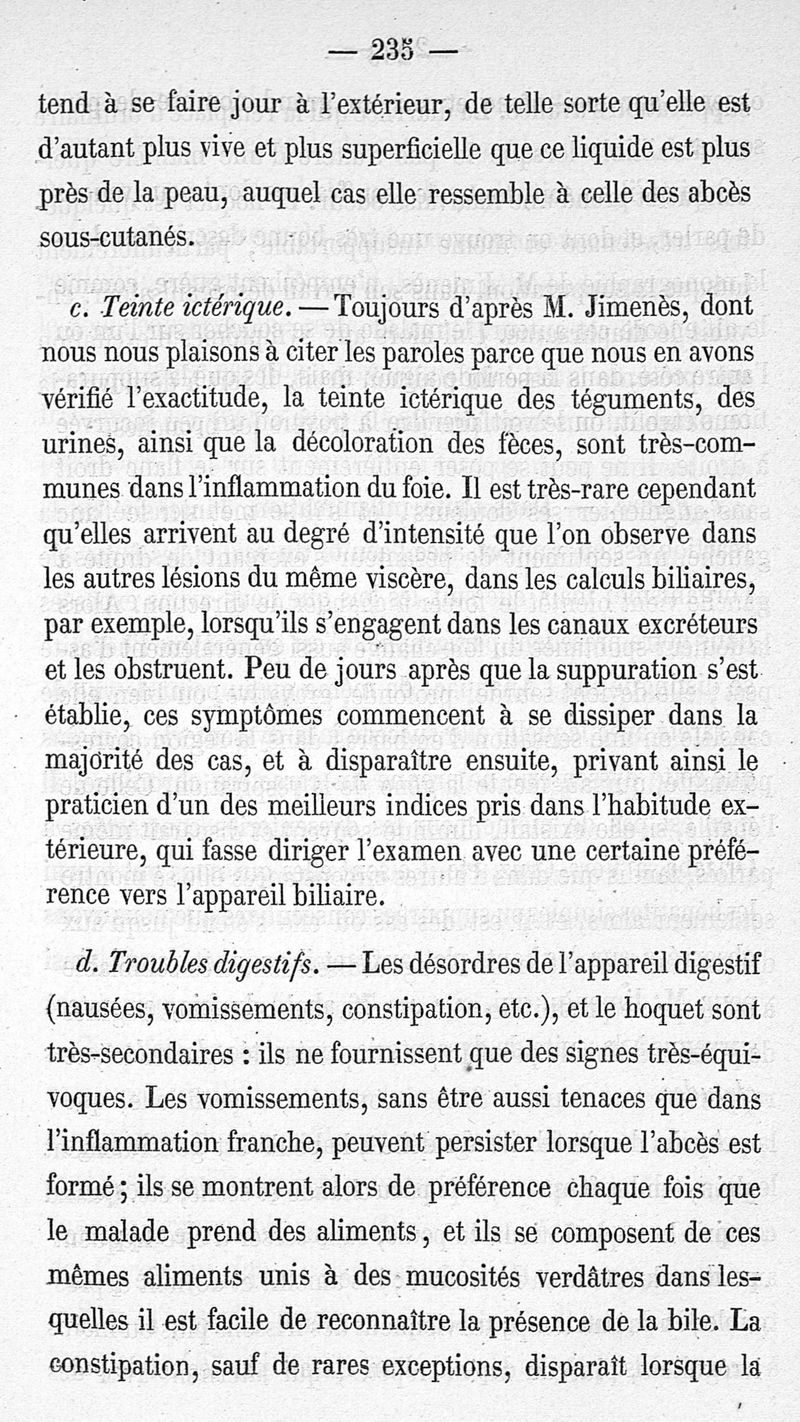 — 235 —

tend à se faire jour à l'extérieur, de telle sorte qu'elle est d'autant plus vive et plus superficielle que ce liquide est plus près de la peau, auquel cas elle ressemble à celle des abcès sous-cutanés.

c. Teinte ictérique. — Toujours d'après M. Jimenès, dont nous nous plaisons à citer les paroles parce que nous en avons vérifié l'exactitude, la teinte ictérique des téguments, des urines, ainsi que la décoloration des fèces, sont très-communes dans l'inflammation du foie. Il est très-rare cependant qu'elles arrivent au degré d'intensité que l'on observe dans les autres lésions du même viscère, dans les calculs biliaires, par exemple, lorsqu'ils s'engagent dans les canaux excréteurs et les obstruent. Peu de jours après que la suppuration s'est établie, ces symptômes commencent à se dissiper dans la majorité des cas, et à disparaître ensuite, privant ainsi le praticien d'un des meilleurs indices pris dans l'habitude extérieure, qui fasse diriger l'examen avec une certaine préférence vers l'appareil biliaire.

d. Troubles digestifs. — Les désordres de l'appareil digestif (nausées, vomissements, constipation, etc.), et le hoquet sont très-secondaires : ils ne fournissent que des signes très-équivoques. Les vomissements, sans être aussi tenaces que dans l'inflammation franche, peuvent persister lorsque l'abcès est formé ; ils se montrent alors de préférence chaque fois que le malade prend des aliments, et ils se composent de ces mêmes aliments unis à des mucosités verdâtres dans lesquelles il est facile de reconnaître la présence de la bile. La constipation, sauf de rares exceptions, disparaît lorsque la